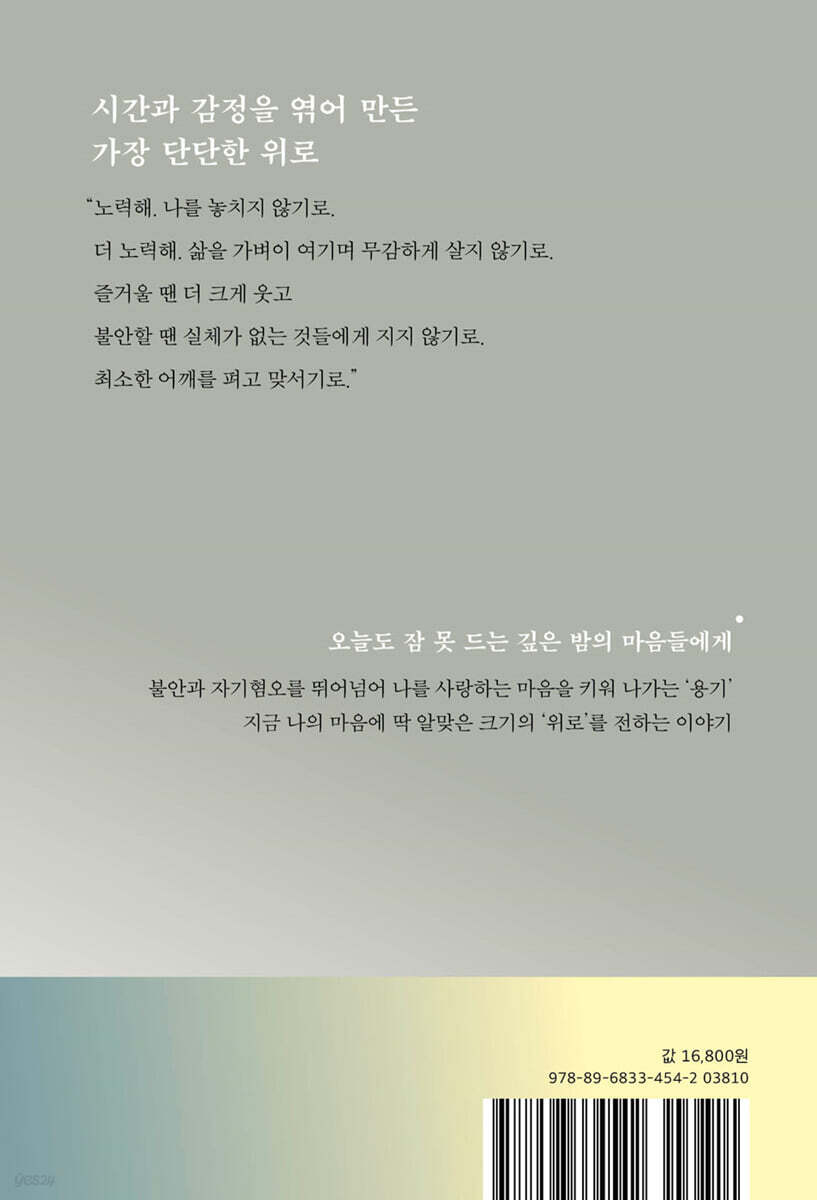 시간과 감정을 엮어 만든
가장 단단한 위로

"노력해. 나를 놓치지 않기로.
더 노력해. 삶을 가벼이 여기며 무감하게 살지 않기로.
즐거울 땐 더 크게 웃고
불안할 땐 실체가 없는 것들에게 지지 않기로.
최소한 어깨를 펴고 맞서기로."

오늘도 잠 못 드는 깊은 밤의 마음들에게

불안과 자기혐오를 뛰어넘어 나를 사랑하는 마음을 키워 나가는 '용기'
지금 나의 마음에 딱 알맞은 크기의 '위로'를 전하는 이야기

값 16,800원
978-89-6833-454-2 03810

yes24